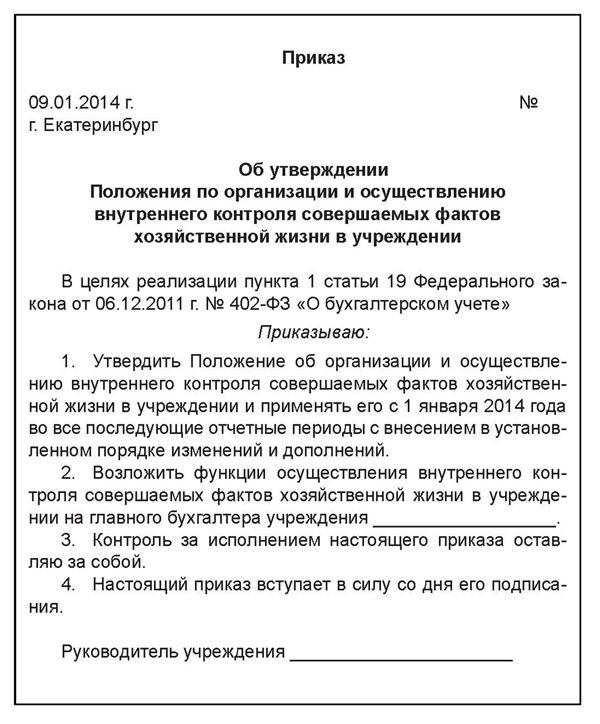 Приказ

09.01.2014 г. №
г. Екатеринбург

Об утверждении
Положения по организации и осуществлению внутреннего контроля совершаемых фактов хозяйственной жизни в учреждении

В целях реализации пункта 1 статьи 19 Федерального закона от 06.12.2011 г. № 402-ФЗ «О бухгалтерском учете»

Приказываю:

1. Утвердить Положение об организации и осуществлению внутреннего контроля совершаемых фактов хозяйственной жизни в учреждении и применять его с 1 января 2014 года во все последующие отчетные периоды с внесением в установленном порядке изменений и дополнений.

2. Возложить функции осуществления внутреннего контроля совершаемых фактов хозяйственной жизни в учреждении на главного бухгалтера учреждения ____________________.

3. Контроль за исполнением настоящего приказа оставляю за собой.

4. Настоящий приказ вступает в силу со дня его подписания.

Руководитель учреждения ____________________